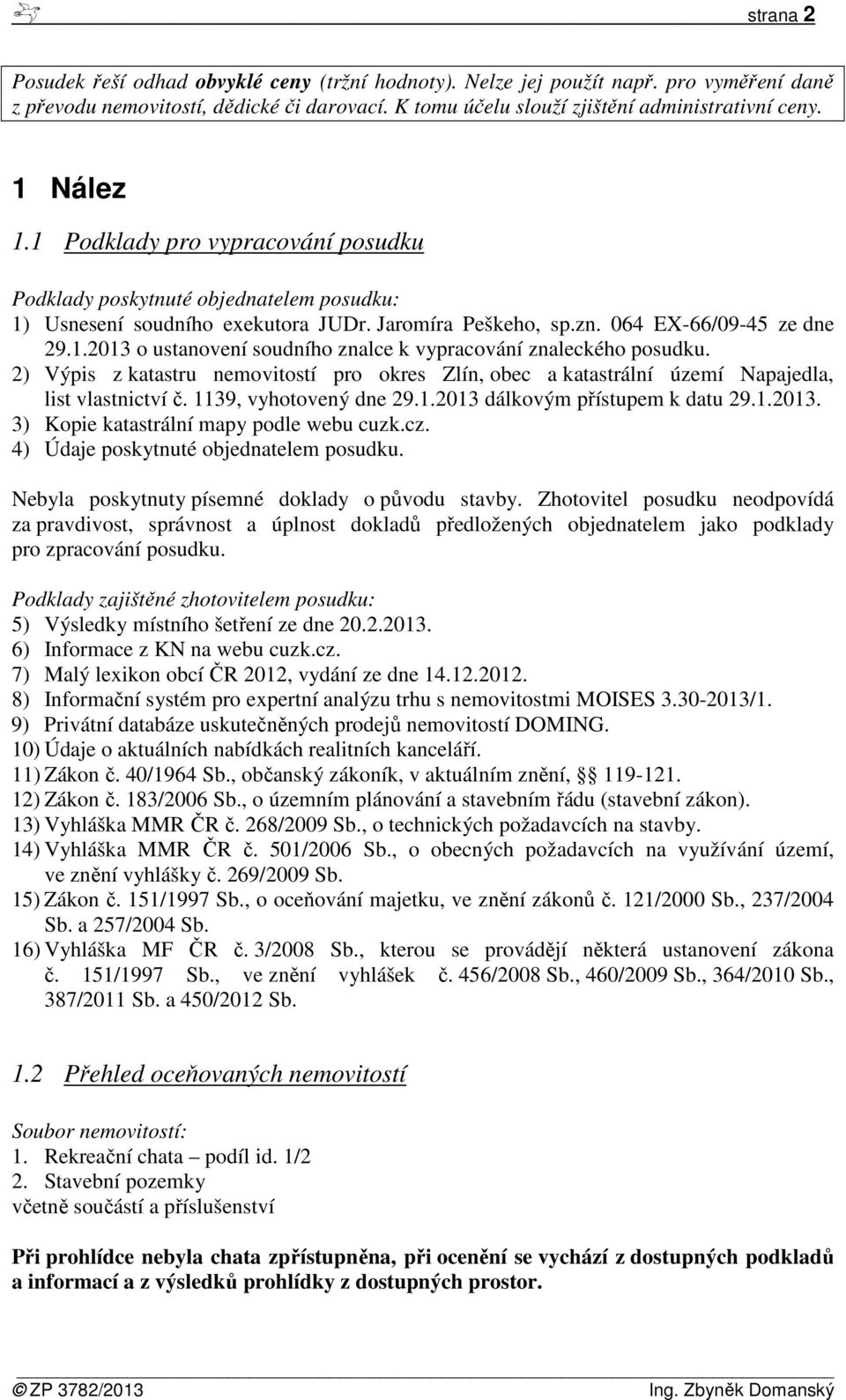 strana 2

Posudek řeší odhad obvyklé ceny (tržní hodnoty). Nelze jej použít např. pro vyměření daně z převodu nemovitostí, dědické či darovací. K tomu účelu slouží zjištění administrativní ceny.

1 Nález

1.1 Podklady pro vypracování posudku

Podklady poskytnuté objednatelem posudku:
1) Usnesení soudního exekutora JUDr. Jaromíra Peškeho, sp.zn. 064 EX-66/09-45 ze dne 29.1.2013 o ustanovení soudního znalce k vypracování znaleckého posudku.
2) Výpis z katastru nemovitostí pro okres Zlín, obec a katastrální území Napajedla, list vlastnictví č. 1139, vyhotovený dne 29.1.2013 dálkovým přístupem k datu 29.1.2013.
3) Kopie katastrální mapy podle webu cuzk.cz.
4) Údaje poskytnuté objednatelem posudku.

Nebyla poskytnuty písemné doklady o původu stavby. Zhotovitel posudku neodpovídá za pravdivost, správnost a úplnost dokladů předložených objednatelem jako podklady pro zpracování posudku.

Podklady zajištěné zhotovitelem posudku:
5) Výsledky místního šetření ze dne 20.2.2013.
6) Informace z KN na webu cuzk.cz.
7) Malý lexikon obcí ČR 2012, vydání ze dne 14.12.2012.
8) Informační systém pro expertní analýzu trhu s nemovitostmi MOISES 3.30-2013/1.
9) Privátní databáze uskutečněných prodejů nemovitostí DOMING.
10) Údaje o aktuálních nabídkách realitních kanceláří.
11) Zákon č. 40/1964 Sb., občanský zákoník, v aktuálním znění, §§ 119-121.
12) Zákon č. 183/2006 Sb., o územním plánování a stavebním řádu (stavební zákon).
13) Vyhláška MMR ČR č. 268/2009 Sb., o technických požadavcích na stavby.
14) Vyhláška MMR ČR č. 501/2006 Sb., o obecných požadavcích na využívání území, ve znění vyhlášky č. 269/2009 Sb.
15) Zákon č. 151/1997 Sb., o oceňování majetku, ve znění zákonů č. 121/2000 Sb., 237/2004 Sb. a 257/2004 Sb.
16) Vyhláška MF ČR č. 3/2008 Sb., kterou se provádějí některá ustanovení zákona č. 151/1997 Sb., ve znění vyhlášek č. 456/2008 Sb., 460/2009 Sb., 364/2010 Sb., 387/2011 Sb. a 450/2012 Sb.

1.2 Přehled oceňovaných nemovitostí

Soubor nemovitostí:
1. Rekreační chata – podíl id. 1/2
2. Stavební pozemky
včetně součástí a příslušenství

Při prohlídce nebyla chata zpřístupněna, při ocenění se vychází z dostupných podkladů a informací a z výsledků prohlídky z dostupných prostor.

© ZP 3782/2013 Ing. Zbyněk Domanský